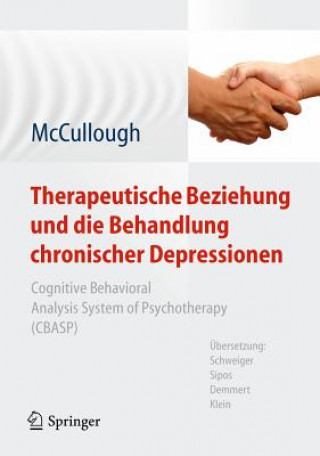 McCullough

Therapeutische Beziehung und die Behandlung chronischer Depressionen

Cognitive Behavioral Analysis System of Psychotherapy (CBASP)

Übersetzung:
Schweiger
Sipos
Demmert
Klein

Springer